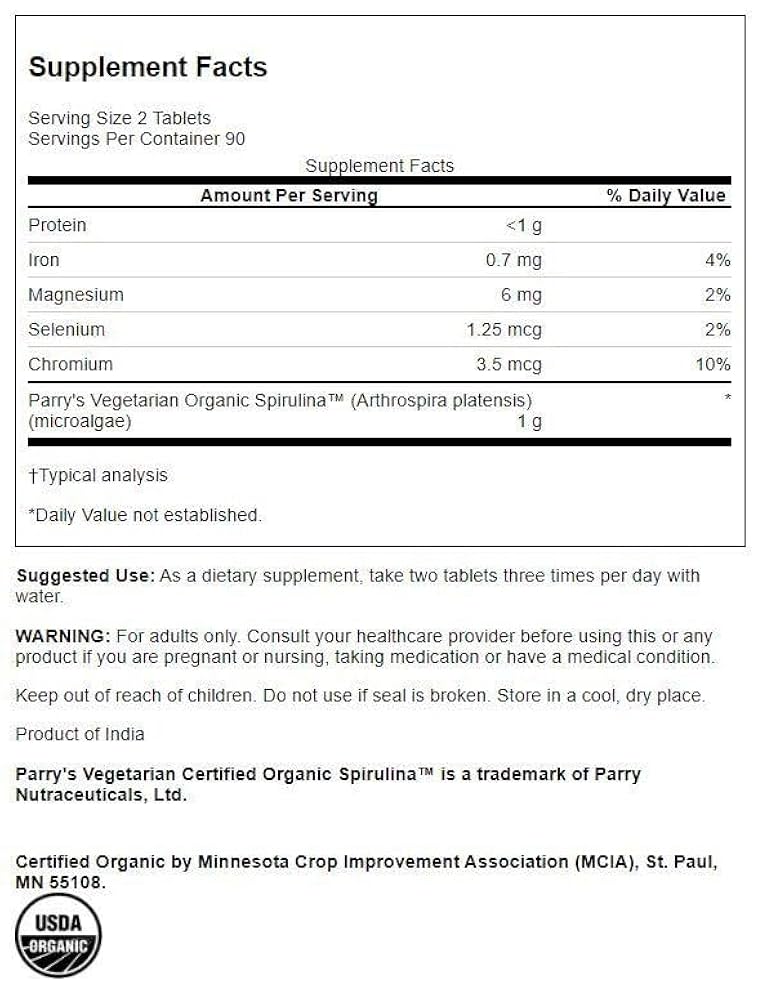 Supplement Facts

Serving Size 2 Tablets
Servings Per Container 90

Supplement Facts

| Amount Per Serving | | % Daily Value |
|---|---|---|
| Protein | <1 g | |
| Iron | 0.7 mg | 4% |
| Magnesium | 6 mg | 2% |
| Selenium | 1.25 mcg | 2% |
| Chromium | 3.5 mcg | 10% |
| Parry's Vegetarian Organic Spirulina™ (Arthrospira platensis) (microalgae) | 1 g | * |

†Typical analysis

*Daily Value not established.

Suggested Use: As a dietary supplement, take two tablets three times per day with water.

WARNING: For adults only. Consult your healthcare provider before using this or any product if you are pregnant or nursing, taking medication or have a medical condition.

Keep out of reach of children. Do not use if seal is broken. Store in a cool, dry place.

Product of India

Parry's Vegetarian Certified Organic Spirulina™ is a trademark of Parry Nutraceuticals, Ltd.

Certified Organic by Minnesota Crop Improvement Association (MCIA), St. Paul, MN 55108.

USDA
ORGANIC